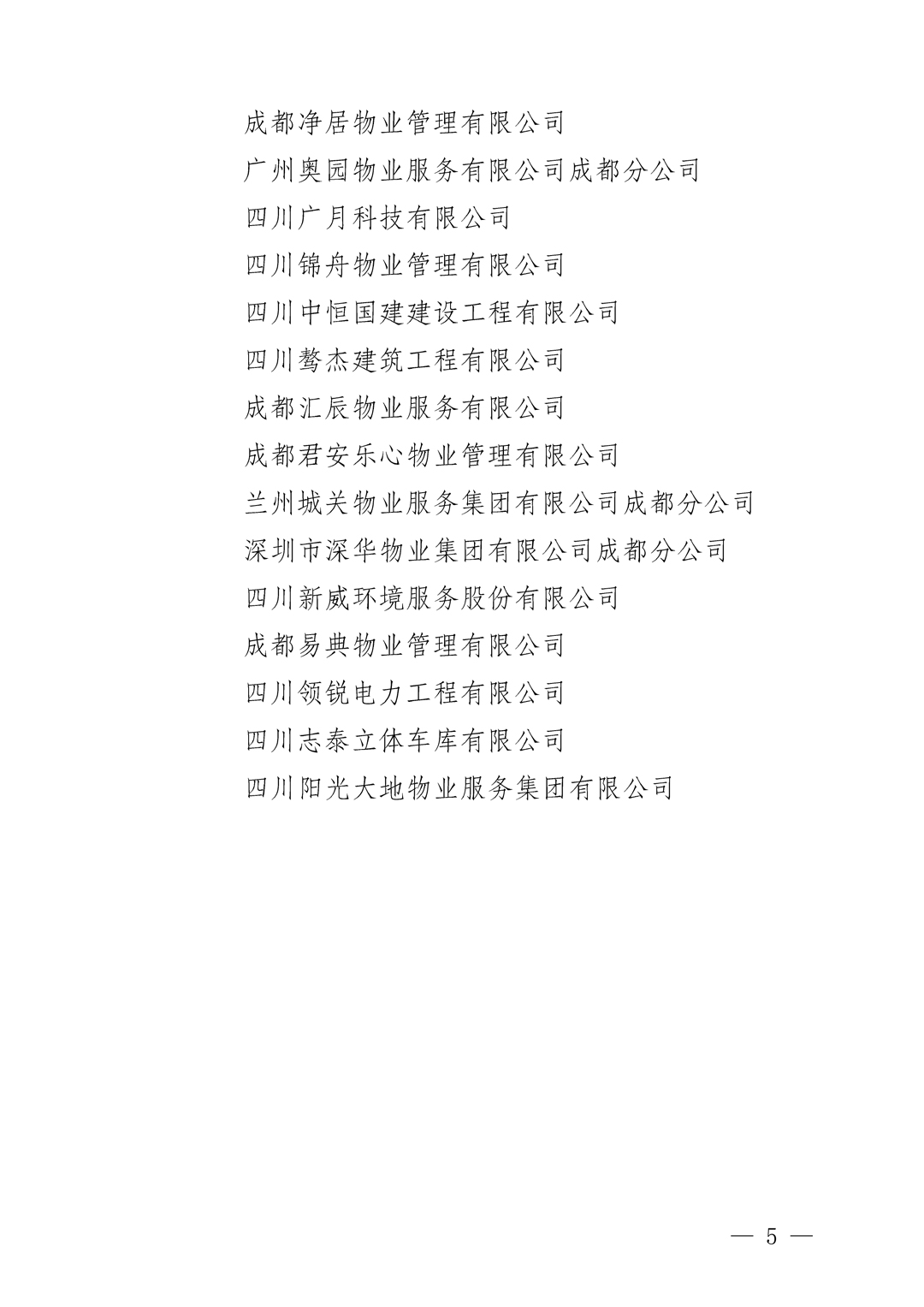 成都净居物业管理有限公司

广州奥园物业服务有限公司成都分公司

四川广月科技有限公司

四川锦舟物业管理有限公司

四川中恒国建建设工程有限公司

四川骜杰建筑工程有限公司

成都汇辰物业服务有限公司

成都君安乐心物业管理有限公司

兰州城关物业服务集团有限公司成都分公司

深圳市深华物业集团有限公司成都分公司

四川新威环境服务股份有限公司

成都易典物业管理有限公司

四川领锐电力工程有限公司

四川志泰立体车库有限公司

四川阳光大地物业服务集团有限公司

— 5 —